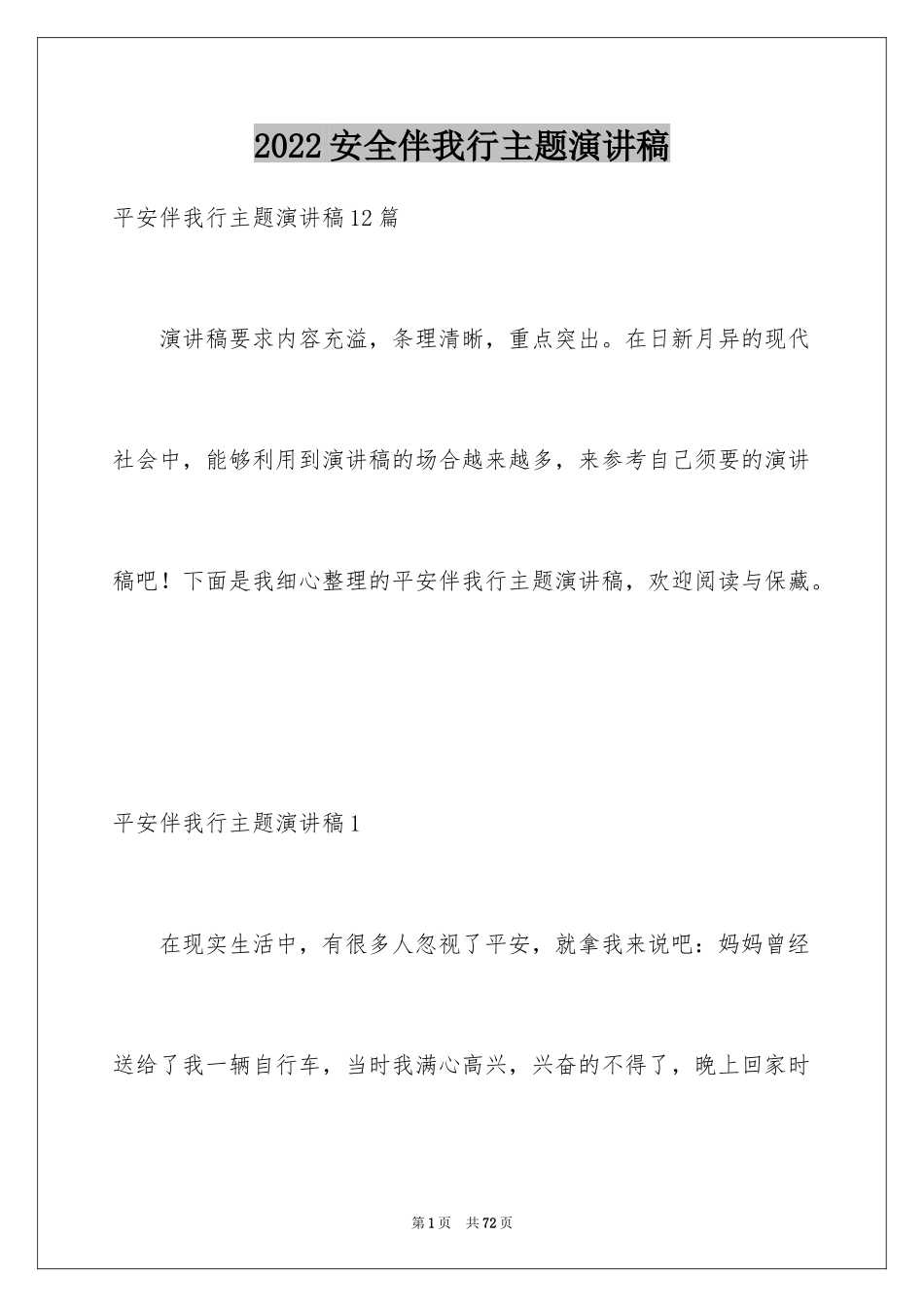 2022安全伴我行主题演讲稿

平安伴我行主题演讲稿12篇

演讲稿要求内容充溢，条理清晰，重点突出。在日新月异的现代社会中，能够利用到演讲稿的场合越来越多，来参考自己须要的演讲稿吧！下面是我细心整理的平安伴我行主题演讲稿，欢迎阅读与保藏。

平安伴我行主题演讲稿1

在现实生活中，有很多人忽视了平安，就拿我来说吧：妈妈曾经送给了我一辆自行车，当时我满心高兴，兴奋的不得了，晚上回家时

第1页 共72页